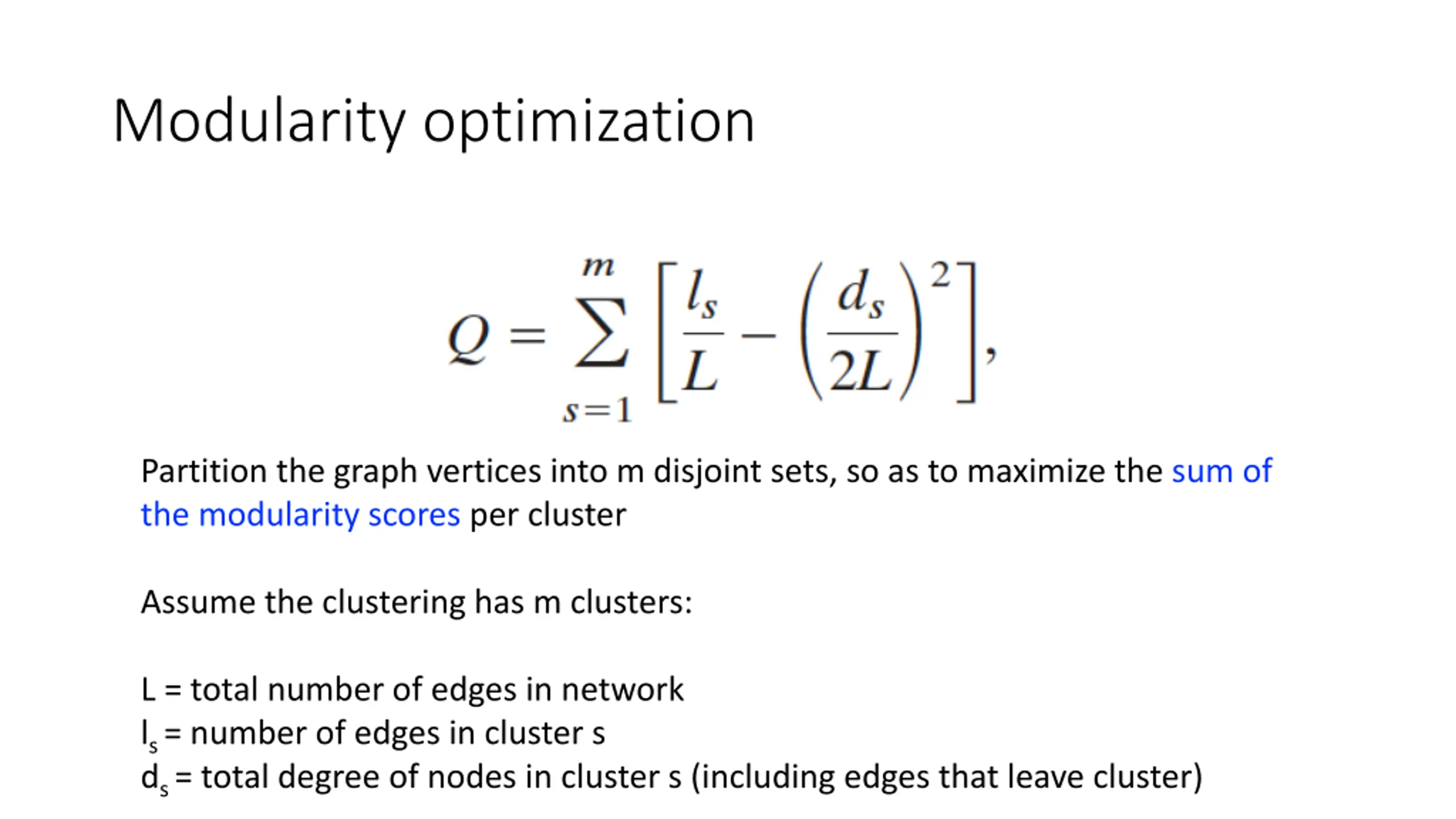 Modularity optimization

$Q = \sum_{s=1}^{m} \left[ \frac{l_s}{L} - \left( \frac{d_s}{2L} \right)^2 \right],$

Partition the graph vertices into m disjoint sets, so as to maximize the sum of the modularity scores per cluster

Assume the clustering has m clusters:

L = total number of edges in network
$l_s$ = number of edges in cluster s
$d_s$ = total degree of nodes in cluster s (including edges that leave cluster)